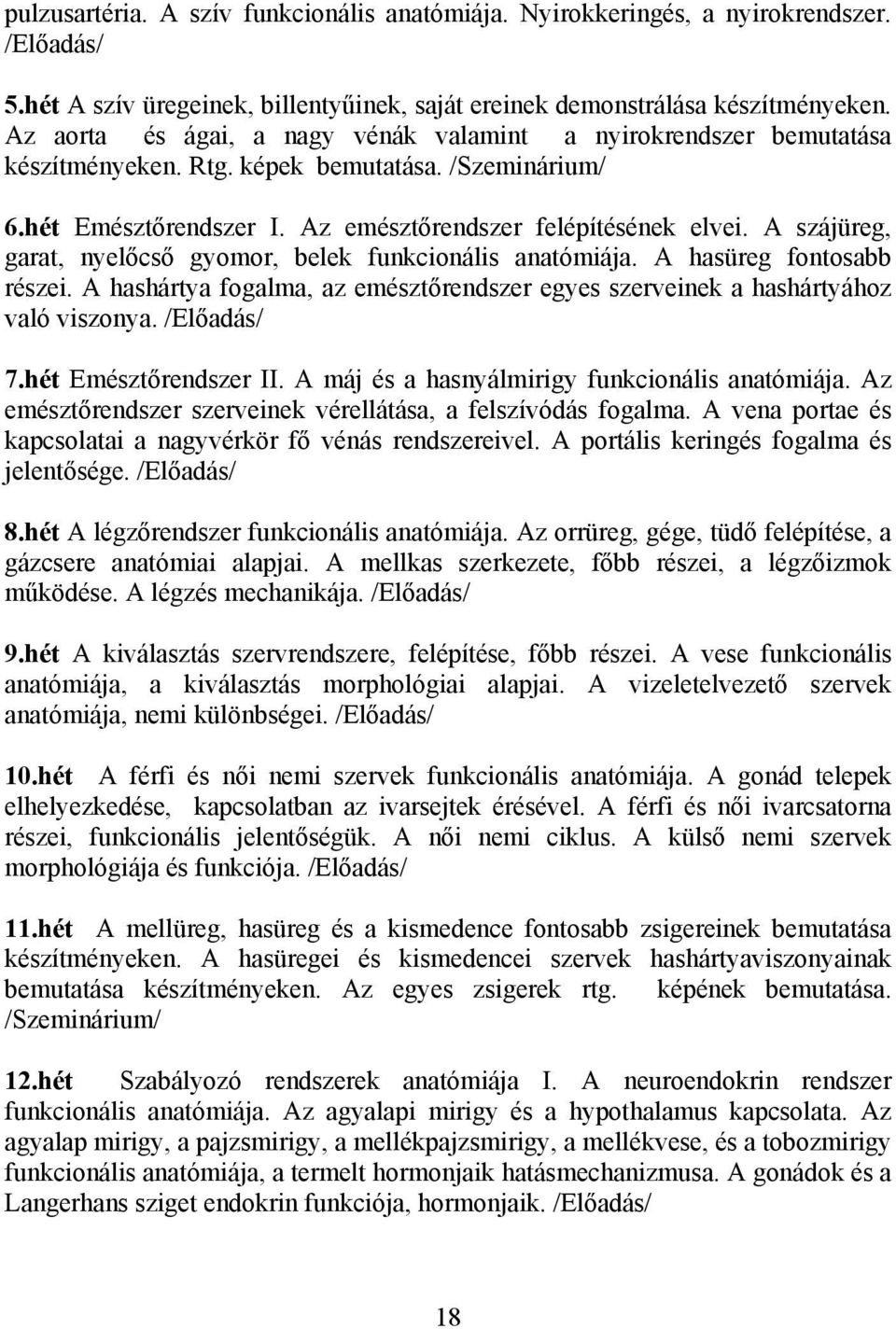 pulzusartéria. A szív funkcionális anatómiája. Nyirokkeringés, a nyirokrendszer. /Előadás/

5.hét A szív üregeinek, billentyűinek, saját ereinek demonstrálása készítményeken. Az aorta és ágai, a nagy vénák valamint a nyirokrendszer bemutatása készítményeken. Rtg. képek bemutatása. /Szeminárium/

6.hét Emésztőrendszer I. Az emésztőrendszer felépítésének elvei. A szájüreg, garat, nyelőcső gyomor, belek funkcionális anatómiája. A hasüreg fontosabb részei. A hashártya fogalma, az emésztőrendszer egyes szerveinek a hashártyához való viszonya. /Előadás/

7.hét Emésztőrendszer II. A máj és a hasnyálmirigy funkcionális anatómiája. Az emésztőrendszer szerveinek vérellátása, a felszívódás fogalma. A vena portae és kapcsolatai a nagyvérkör fő vénás rendszereivel. A portális keringés fogalma és jelentősége. /Előadás/

8.hét A légzőrendszer funkcionális anatómiája. Az orrüreg, gége, tüdő felépítése, a gázcsere anatómiai alapjai. A mellkas szerkezete, főbb részei, a légzőizmok működése. A légzés mechanikája. /Előadás/

9.hét A kiválasztás szervrendszere, felépítése, főbb részei. A vese funkcionális anatómiája, a kiválasztás morphológiai alapjai. A vizeletelvezető szervek anatómiája, nemi különbségei. /Előadás/

10.hét A férfi és női nemi szervek funkcionális anatómiája. A gonád telepek elhelyezkedése, kapcsolatban az ivarsejtek érésével. A férfi és női ivarcsatorna részei, funkcionális jelentőségük. A női nemi ciklus. A külső nemi szervek morphológiája és funkciója. /Előadás/

11.hét A mellüreg, hasüreg és a kismedence fontosabb zsigereinek bemutatása készítményeken. A hasüregei és kismedencei szervek hashártyaviszonyainak bemutatása készítményeken. Az egyes zsigerek rtg. képének bemutatása. /Szeminárium/

12.hét Szabályozó rendszerek anatómiája I. A neuroendokrin rendszer funkcionális anatómiája. Az agyalapi mirigy és a hypothalamus kapcsolata. Az agyalap mirigy, a pajzsmirigy, a mellékpajzsmirigy, a mellékvese, és a tobozmirigy funkcionális anatómiája, a termelt hormonjaik hatásmechanizmusa. A gonádok és a Langerhans sziget endokrin funkciója, hormonjaik. /Előadás/

18